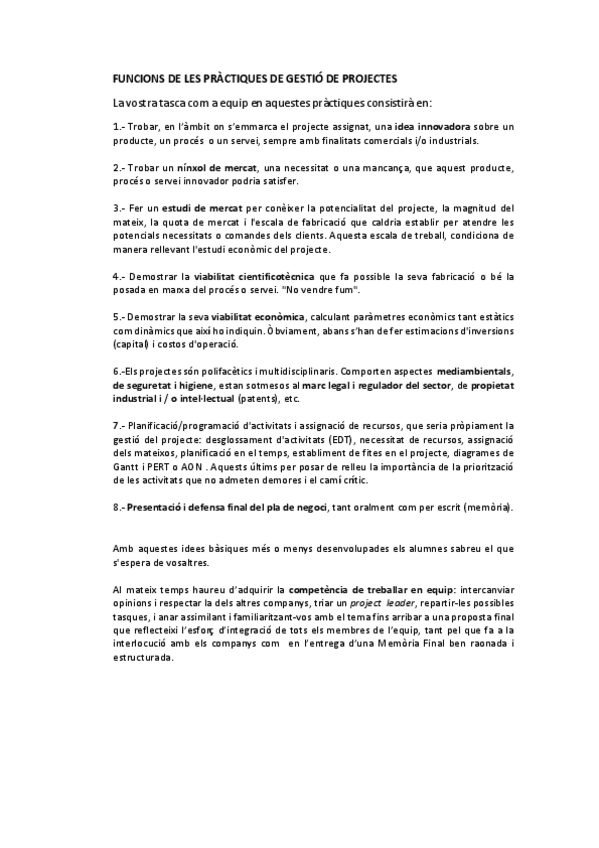 FUNCIONS DE LES PRÀCTIQUES DE GESTIÓ DE PROJECTES

La vostra tasca com a equip en aquestes pràctiques consistirà en:

1.- Trobar, en l'àmbit on s'emmarca el projecte assignat, una idea innovadora sobre un producte, un procés o un servei, sempre amb finalitats comercials i/o industrials.

2.- Trobar un nínxol de mercat, una necessitat o una mancança, que aquest producte, procés o servei innovador podria satisfer.

3.- Fer un estudi de mercat per conèixer la potencialitat del projecte, la magnitud del mateix, la quota de mercat i l'escala de fabricació que caldria establir per atendre les potencials necessitats o comandes dels clients. Aquesta escala de treball, condiciona de manera rellevant l'estudi econòmic del projecte.

4.- Demostrar la viabilitat cientificotècnica que fa possible la seva fabricació o bé la posada en marxa del procés o servei. "No vendre fum".

5.- Demostrar la seva viabilitat econòmica, calculant paràmetres econòmics tant estàtics com dinàmics que així ho indiquin. Òbviament, abans s'han de fer estimacions d'inversions (capital) i costos d'operació.

6.-Els projectes són polifacètics i multidisciplinaris. Comporten aspectes mediambientals, de seguretat i higiene, estan sotmesos al marc legal i regulador del sector, de propietat industrial i / o intel·lectual (patents), etc.

7.- Planificació/programació d'activitats i assignació de recursos, que seria pròpiament la gestió del projecte: desglossament d'activitats (EDT), necessitat de recursos, assignació dels mateixos, planificació en el temps, establiment de fites en el projecte, diagrames de Gantt i PERT o AON . Aquests últims per posar de relleu la importància de la priorització de les activitats que no admeten demores i el camí crític.

8.- Presentació i defensa final del pla de negoci, tant oralment com per escrit (memòria).

Amb aquestes idees bàsiques més o menys desenvolupades els alumnes sabreu el que s'espera de vosaltres.

Al mateix temps haureu d'adquirir la competència de treballar en equip: intercanviar opinions i respectar la dels altres companys, triar un project leader, repartir-les possibles tasques, i anar assimilant i familiaritzant-vos amb el tema fins arribar a una proposta final que reflecteixi l'esforç d'integració de tots els membres de l'equip, tant pel que fa a la interlocució amb els companys com en l'entrega d'una Memòria Final ben raonada i estructurada.